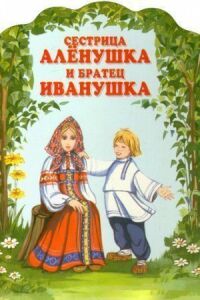 СЕСТРИЦА
АЛЁНУШКА
И БРАТЕЦ
ИВАНУШКА